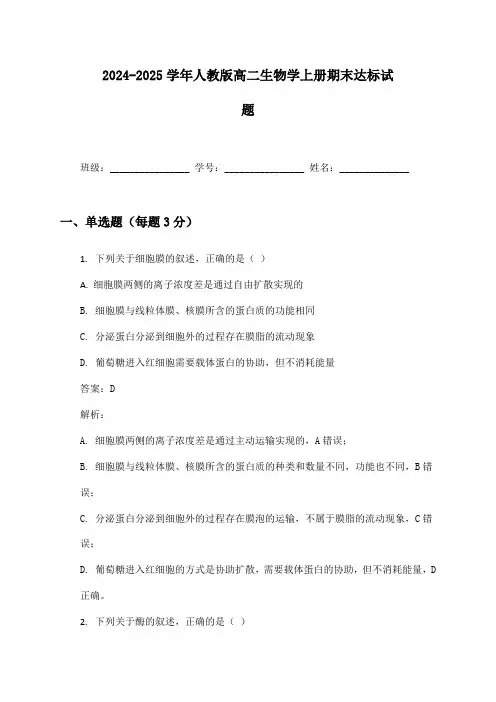 2024-2025 学年人教版高二生物学上册期末达标试题

班级：________________ 学号：________________ 姓名：______________

一、单选题（每题 3 分）

1. 下列关于细胞膜的叙述，正确的是（ ）

A. 细胞膜两侧的离子浓度差是通过自由扩散实现的

B. 细胞膜与线粒体膜、核膜所含的蛋白质的功能相同

C. 分泌蛋白分泌到细胞外的过程存在膜脂的流动现象

D. 葡萄糖进入红细胞需要载体蛋白的协助，但不消耗能量

答案：D

解析：

A. 细胞膜两侧的离子浓度差是通过主动运输实现的，A 错误；

B. 细胞膜与线粒体膜、核膜所含的蛋白质的种类和数量不同，功能也不同，B 错误；

C. 分泌蛋白分泌到细胞外的过程存在膜泡的运输，不属于膜脂的流动现象，C 错误；

D. 葡萄糖进入红细胞的方式是协助扩散，需要载体蛋白的协助，但不消耗能量，D 正确。

2. 下列关于酶的叙述，正确的是（ ）